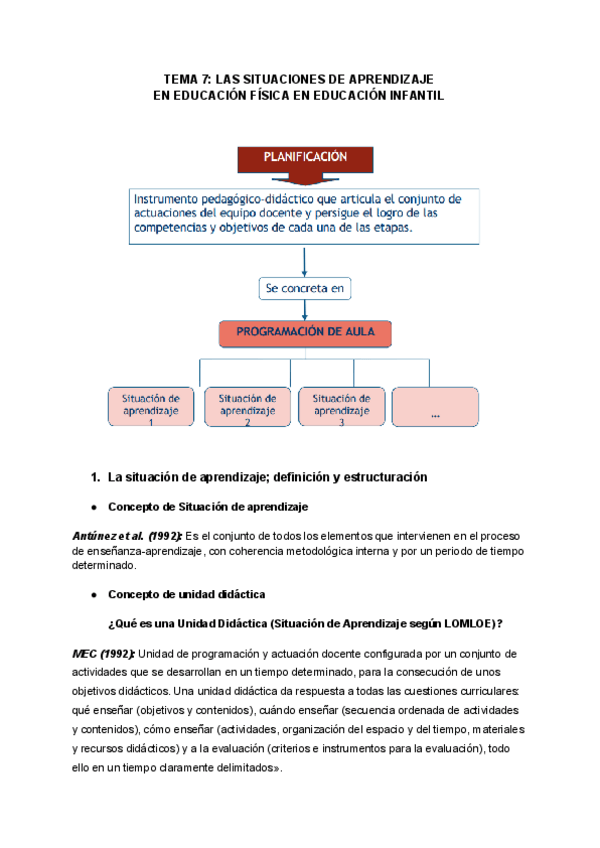 TEMA 7: LAS SITUACIONES DE APRENDIZAJE
EN EDUCACIÓN FÍSICA EN EDUCACIÓN INFANTIL

PLANIFICACIÓN

Instrumento pedagógico-didáctico que articula el conjunto de actuaciones del equipo docente y persigue el logro de las competencias y objetivos de cada una de las etapas.

Se concreta en

PROGRAMACIÓN DE AULA

Situación de aprendizaje 1

Situación de aprendizaje 2

Situación de aprendizaje 3

...

1. La situación de aprendizaje; definición y estructuración

● Concepto de Situación de aprendizaje

Antúnez et al. (1992): Es el conjunto de todos los elementos que intervienen en el proceso de enseñanza-aprendizaje, con coherencia metodológica interna y por un periodo de tiempo determinado.

● Concepto de unidad didáctica

¿Qué es una Unidad Didáctica (Situación de Aprendizaje según LOMLOE)?

MEC (1992): Unidad de programación y actuación docente configurada por un conjunto de actividades que se desarrollan en un tiempo determinado, para la consecución de unos objetivos didácticos. Una unidad didáctica da respuesta a todas las cuestiones curriculares: qué enseñar (objetivos y contenidos), cuándo enseñar (secuencia ordenada de actividades y contenidos), cómo enseñar (actividades, organización del espacio y del tiempo, materiales y recursos didácticos) y a la evaluación (criterios e instrumentos para la evaluación), todo ello en un tiempo claramente delimitados».